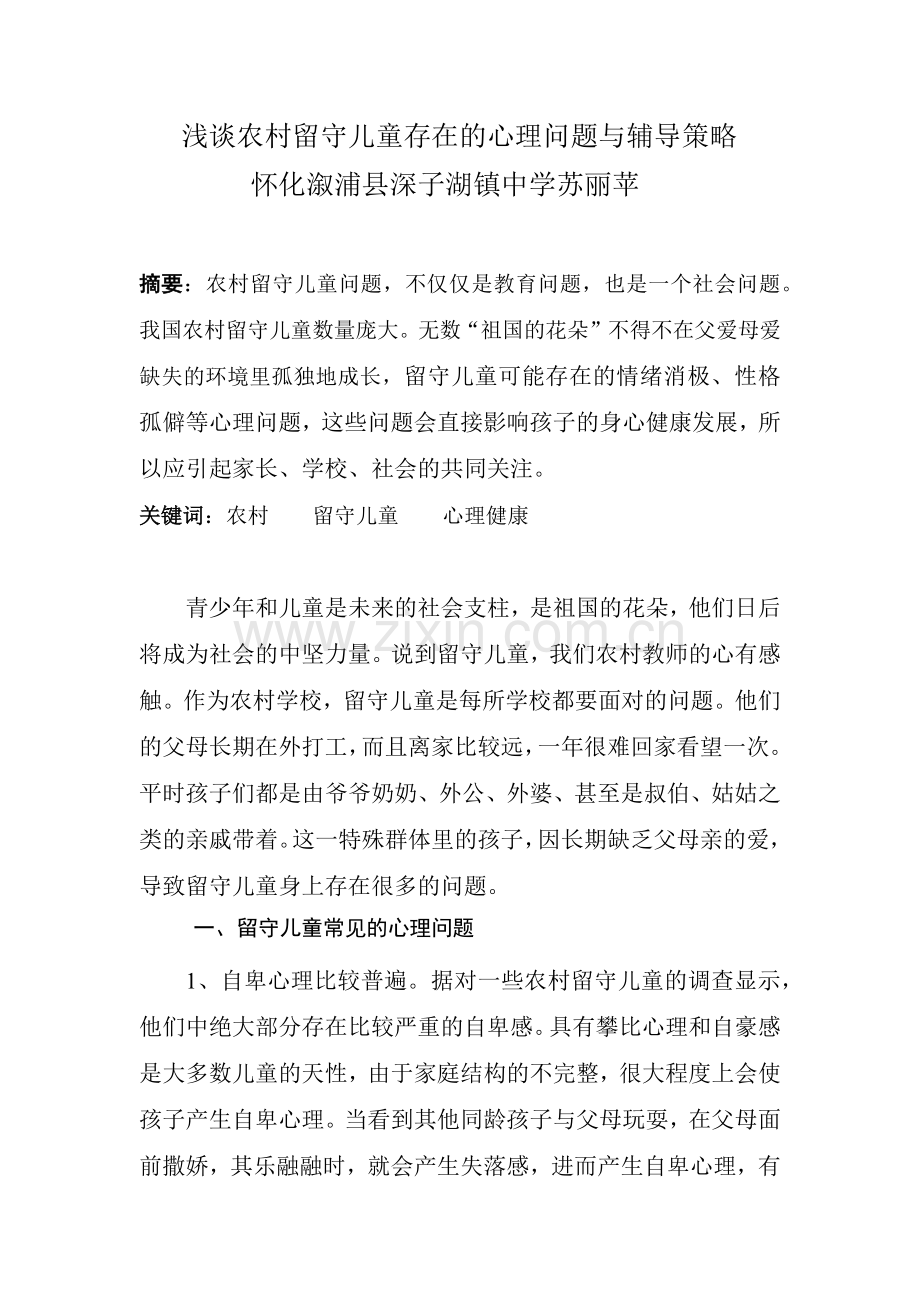 浅谈农村留守儿童存在的心理问题与辅导策略
怀化溆浦县深子湖镇中学苏丽苹

摘要：农村留守儿童问题，不仅仅是教育问题，也是一个社会问题。我国农村留守儿童数量庞大。无数“祖国的花朵”不得不在父爱母爱缺失的环境里孤独地成长，留守儿童可能存在的情绪消极、性格孤僻等心理问题，这些问题会直接影响孩子的身心健康发展，所以应引起家长、学校、社会的共同关注。

关键词：农村 留守儿童 心理健康

青少年和儿童是未来的社会支柱，是祖国的花朵，他们日后将成为社会的中坚力量。说到留守儿童，我们农村教师的心有感触。作为农村学校，留守儿童是每所学校都要面对的问题。他们的父母长期在外打工，而且离家比较远，一年很难回家看望一次。平时孩子们都是由爷爷奶奶、外公、外婆、甚至是叔伯、姑姑之类的亲戚带着。这一特殊群体里的孩子，因长期缺乏父母亲的爱，导致留守儿童身上存在很多的问题。

一、留守儿童常见的心理问题

1、自卑心理比较普遍。据对一些农村留守儿童的调查显示，他们中绝大部分存在比较严重的自卑感。具有攀比心理和自豪感是大多数儿童的天性，由于家庭结构的不完整，很大程度上会使孩子产生自卑心理。当看到其他同龄孩子与父母玩耍，在父母面前撒娇，其乐融融时，就会产生失落感，进而产生自卑心理，有

www.zixin.com.cn